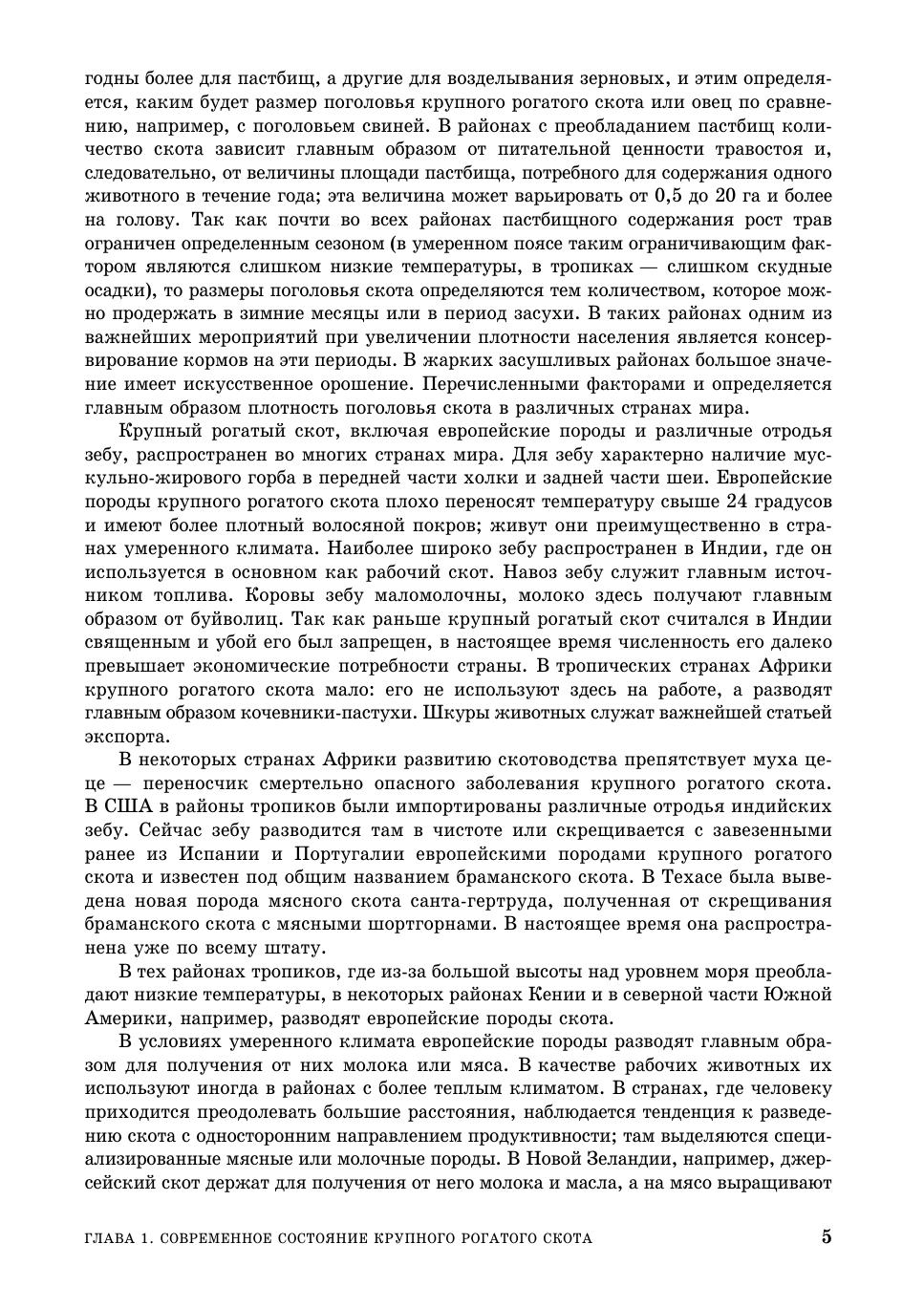 годны более для пастбищ, а другие для возделывания зерновых, и этим определяется, каким будет размер поголовья крупного рогатого скота или овец по сравнению, например, с поголовьем свиней. В районах с преобладанием пастбищ количество скота зависит главным образом от питательной ценности травостоя и, следовательно, от величины площади пастбища, потребного для содержания одного животного в течение года; эта величина может варьировать от 0,5 до 20 га и более на голову. Так как почти во всех районах пастбищного содержания рост трав ограничен определенным сезоном (в умеренном поясе таким ограничивающим фактором являются слишком низкие температуры, в тропиках — слишком скудные осадки), то размеры поголовья скота определяются тем количеством, которое можно продержать в зимние месяцы или в период засухи. В таких районах одним из важнейших мероприятий при увеличении плотности населения является консервирование кормов на эти периоды. В жарких засушливых районах большое значение имеет искусственное орошение. Перечисленными факторами и определяется главным образом плотность поголовья скота в различных странах мира.

Крупный рогатый скот, включая европейские породы и различные отродья зебу, распространен во многих странах мира. Для зебу характерно наличие мускульно-жирового горба в передней части холки и задней части шеи. Европейские породы крупного рогатого скота плохо переносят температуру свыше 24 градусов и имеют более плотный волосяной покров; живут они преимущественно в странах умеренного климата. Наиболее широко зебу распространен в Индии, где он используется в основном как рабочий скот. Навоз зебу служит главным источником топлива. Коровы зебу маломолочны, молоко здесь получают главным образом от буйволиц. Так как раньше крупный рогатый скот считался в Индии священным и убой его был запрещен, в настоящее время численность его далеко превышает экономические потребности страны. В тропических странах Африки крупного рогатого скота мало: его не используют здесь на работе, а разводят главным образом кочевники-пастухи. Шкуры животных служат важнейшей статьей экспорта.

В некоторых странах Африки развитию скотоводства препятствует муха цеце — переносчик смертельно опасного заболевания крупного рогатого скота. В США в районы тропиков были импортированы различные отродья индийских зебу. Сейчас зебу разводится там в чистоте или скрещивается с завезенными ранее из Испании и Португалии европейскими породами крупного рогатого скота и известен под общим названием браманского скота. В Техасе была выведена новая порода мясного скота санта-гертруда, полученная от скрещивания браманского скота с мясными шортгорнами. В настоящее время она распространена уже по всему штату.

В тех районах тропиков, где из-за большой высоты над уровнем моря преобладают низкие температуры, в некоторых районах Кении и в северной части Южной Америки, например, разводят европейские породы скота.

В условиях умеренного климата европейские породы разводят главным образом для получения от них молока или мяса. В качестве рабочих животных их используют иногда в районах с более теплым климатом. В странах, где человеку приходится преодолевать большие расстояния, наблюдается тенденция к разведению скота с односторонним направлением продуктивности; там выделяются специализированные мясные или молочные породы. В Новой Зеландии, например, джерсейский скот держат для получения от него молока и масла, а на мясо выращивают

ГЛАВА 1. СОВРЕМЕННОЕ СОСТОЯНИЕ КРУПНОГО РОГАТОГО СКОТА 5